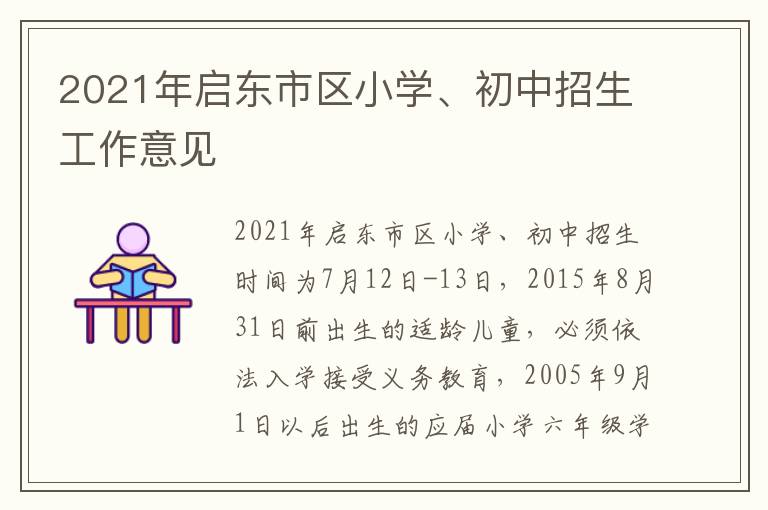 2021年启东市区小学、初中招生工作意见

2021年启东市区小学、初中招生时间为7月12日-13日，2015年8月31日前出生的适龄儿童，必须依法入学接受义务教育，2005年9月1日以后出生的应届小学六年级学